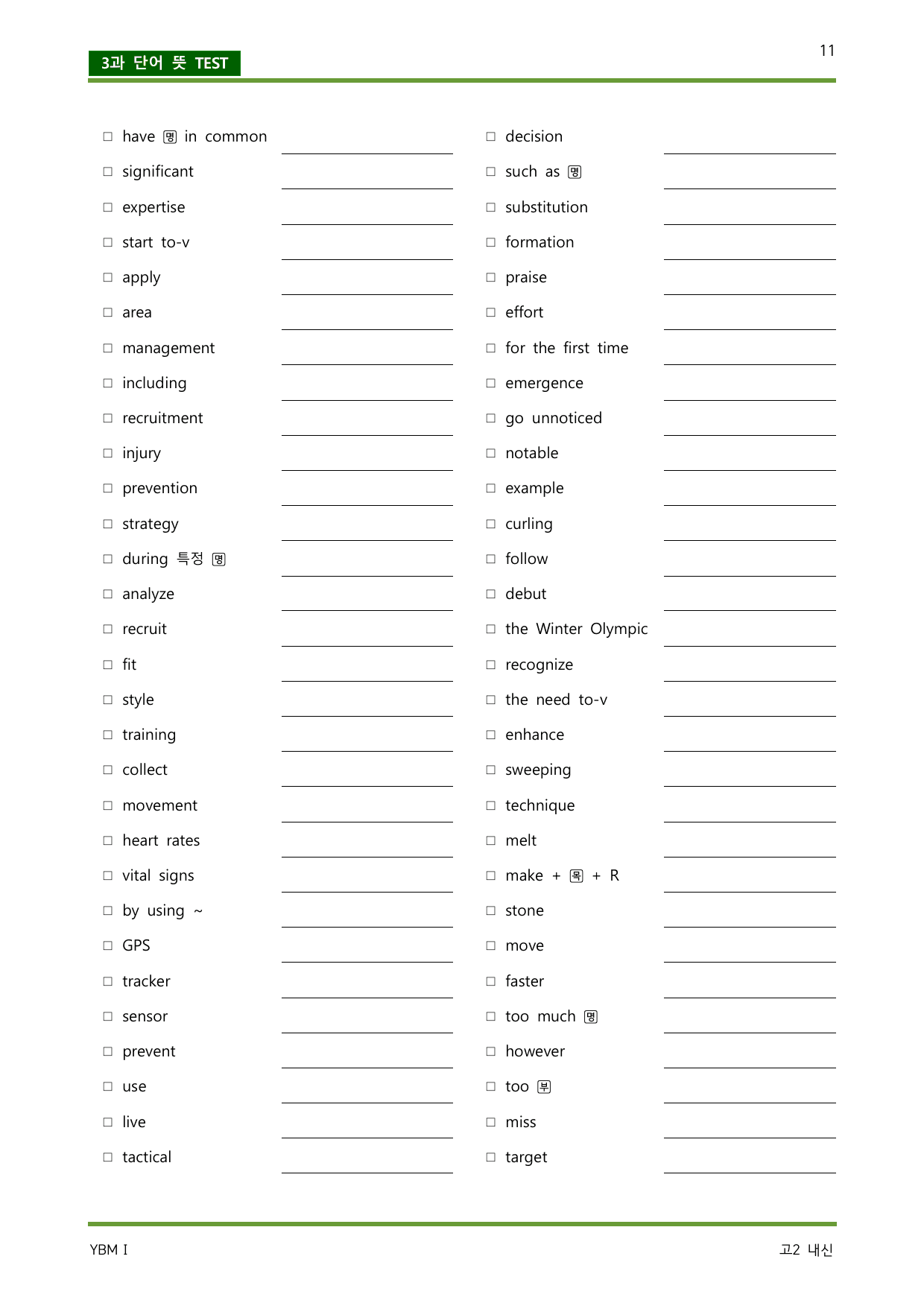 3과 단어 뜻 TEST

11

☐ have 명 in common ____
☐ significant ____
☐ expertise ____
☐ start to-v ____
☐ apply ____
☐ area ____
☐ management ____
☐ including ____
☐ recruitment ____
☐ injury ____
☐ prevention ____
☐ strategy ____
☐ during 특정 명 ____
☐ analyze ____
☐ recruit ____
☐ fit ____
☐ style ____
☐ training ____
☐ collect ____
☐ movement ____
☐ heart rates ____
☐ vital signs ____
☐ by using ~ ____
☐ GPS ____
☐ tracker ____
☐ sensor ____
☐ prevent ____
☐ use ____
☐ live ____
☐ tactical ____

☐ decision ____
☐ such as 명 ____
☐ substitution ____
☐ formation ____
☐ praise ____
☐ effort ____
☐ for the first time ____
☐ emergence ____
☐ go unnoticed ____
☐ notable ____
☐ example ____
☐ curling ____
☐ follow ____
☐ debut ____
☐ the Winter Olympic ____
☐ recognize ____
☐ the need to-v ____
☐ enhance ____
☐ sweeping ____
☐ technique ____
☐ melt ____
☐ make + 목 + R ____
☐ stone ____
☐ move ____
☐ faster ____
☐ too much 명 ____
☐ however ____
☐ too 부 ____
☐ miss ____
☐ target ____

YBM I

고2 내신